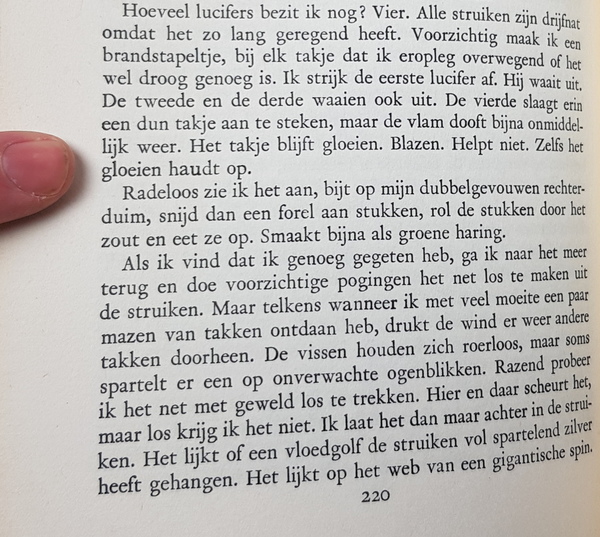 Hoeveel lucifers bezit ik nog? Vier. Alle struiken zijn drijfnat omdat het zo lang geregend heeft. Voorzichtig maak ik een brandstapeltje, bij elk takje dat ik eropleg overwegend of het wel droog genoeg is. Ik strijk de eerste lucifer af. Hij waait uit. De tweede en de derde waaien ook uit. De vierde slaagt erin een dun takje aan te steken, maar de vlam dooft bijna onmiddellijk weer. Het takje blijft gloeien. Blazen. Helpt niet. Zelfs het gloeien haudt op.

Radeloos zie ik het aan, bijt op mijn dubbelgevouwen rechterduim, snijd dan een forel aan stukken, rol de stukken door het zout en eet ze op. Smaakt bijna als groene haring.

Als ik vind dat ik genoeg gegeten heb, ga ik naar het meer terug en doe voorzichtige pogingen het net los te maken uit de struiken. Maar telkens wanneer ik met veel moeite een paar mazen van takken ontdaan heb, drukt de wind er weer andere takken doorheen. De vissen houden zich roerloos, maar soms spartelt er een op onverwachte ogenblikken. Razend probeer ik het net met geweld los te trekken. Hier en daar scheurt het, maar los krijg ik het niet. Ik laat het dan maar achter in de struiken. Het lijkt of een vloedgolf de struiken vol spartelend zilver heeft gehangen. Het lijkt op het web van een gigantische spin.

220